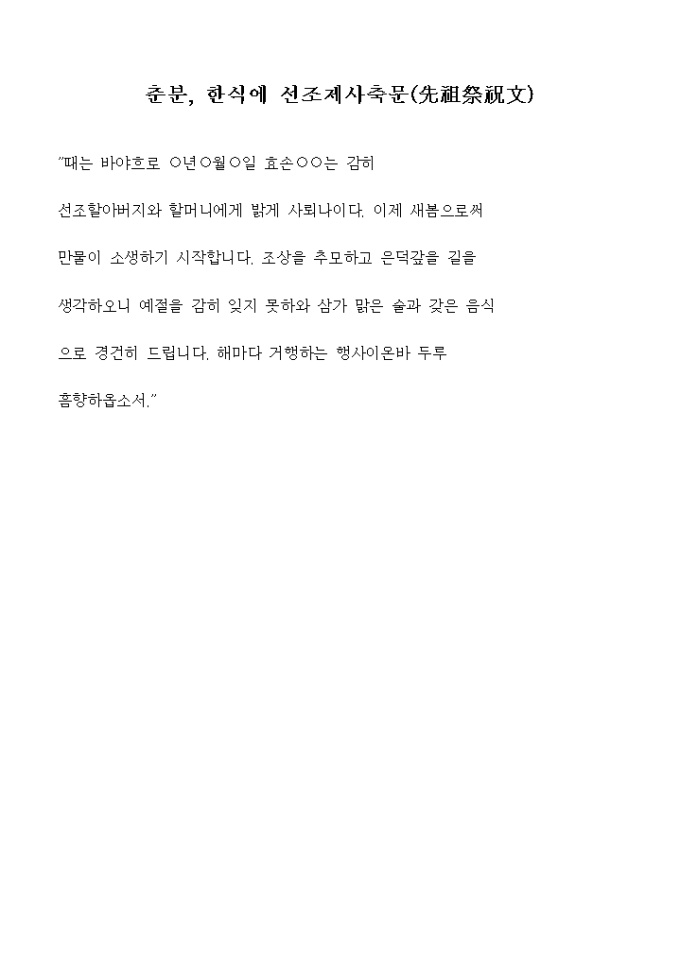 춘분, 한식에 선조제사축문(先祖祭祝文)

"때는 바야흐로 ○년○월○일 효손○○는 감히 선조할아버지와 할머니에게 밝게 사뢰나이다. 이제 새봄으로써 만물이 소생하기 시작합니다. 조상을 추모하고 은덕갚을 길을 생각하오니 예절을 감히 잊지 못하와 삼가 맑은 술과 갖은 음식으로 경건히 드립니다. 해마다 거행하는 행사이온바 두루 흠향하옵소서."